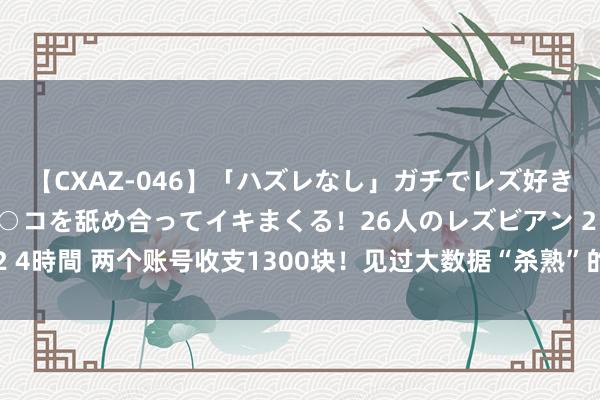 【CXAZ-046】「ハズレなし」ガチでレズ好き
○コを舐め合ってイキまくる！26人のレズビアン 2
2 4時間 两个账号收支1300块！见过大数据“杀熟”的